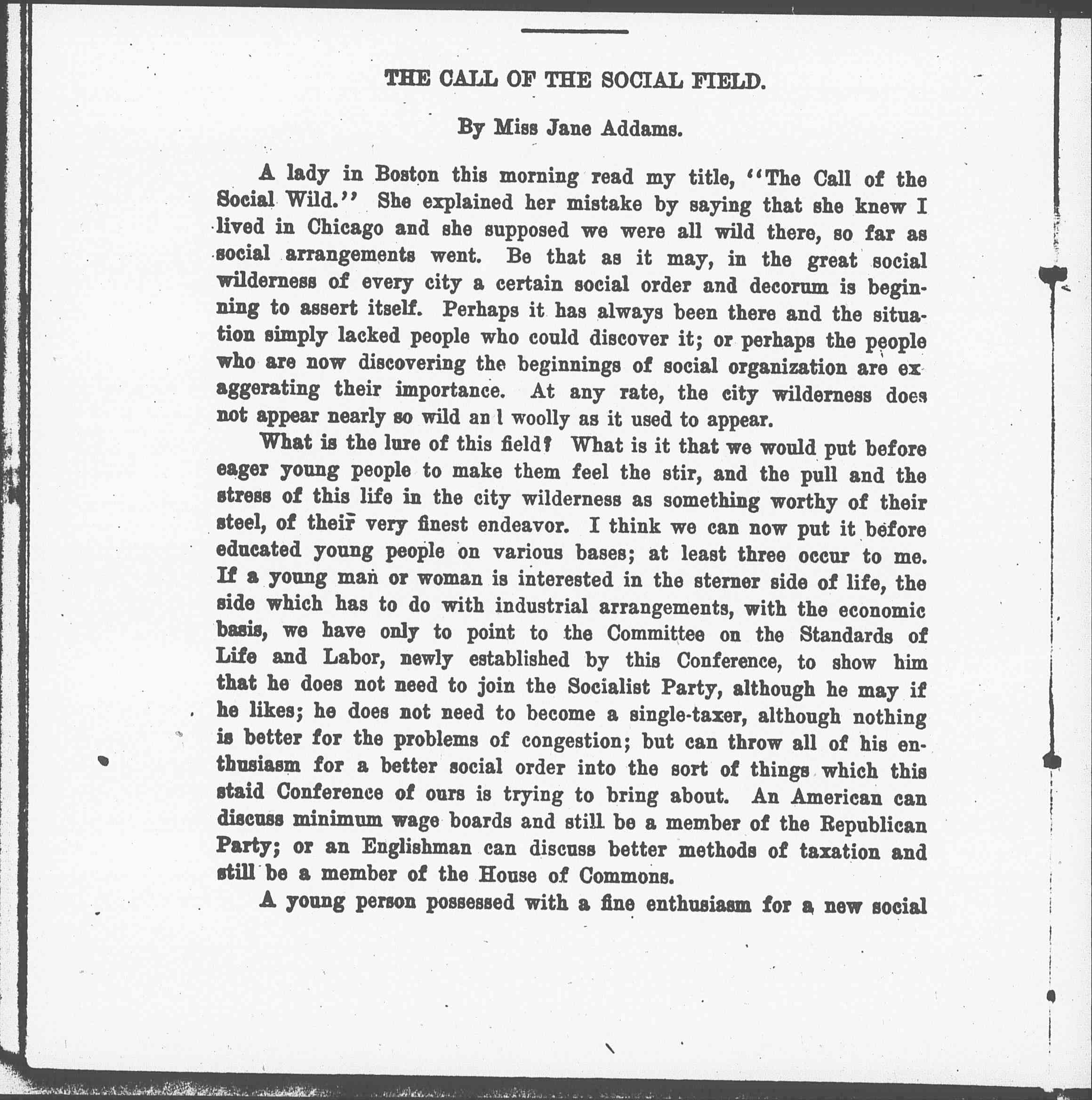 THE CALL OF THE SOCIAL FIELD.

By Miss Jane Addams.

A lady in Boston this morning read my title, "The Call of the Social Wild." She explained her mistake by saying that she knew I lived in Chicago and she supposed we were all wild there, so far as social arrangements went. Be that as it may, in the great social wilderness of every city a certain social order and decorum is beginning to assert itself. Perhaps it has always been there and the situation simply lacked people who could discover it; or perhaps the people who are now discovering the beginnings of social organization are exaggerating their importance. At any rate, the city wilderness does not appear nearly so wild an l woolly as it used to appear.

What is the lure of this field? What is it that we would put before eager young people to make them feel the stir, and the pull and the stress of this life in the city wilderness as something worthy of their steel, of their very finest endeavor. I think we can now put it before educated young people on various bases; at least three occur to me. If a young man or woman is interested in the sterner side of life, the side which has to do with industrial arrangements, with the economic basis, we have only to point to the Committee on the Standards of Life and Labor, newly established by this Conference, to show him that he does not need to join the Socialist Party, although he may if he likes; he does not need to become a single-taxer, although nothing is better for the problems of congestion; but can throw all of his enthusiasm for a better social order into the sort of things which this staid Conference of ours is trying to bring about. An American can discuss minimum wage boards and still be a member of the Republican Party; or an Englishman can discuss better methods of taxation and still be a member of the House of Commons.

A young person possessed with a fine enthusiasm for a new social